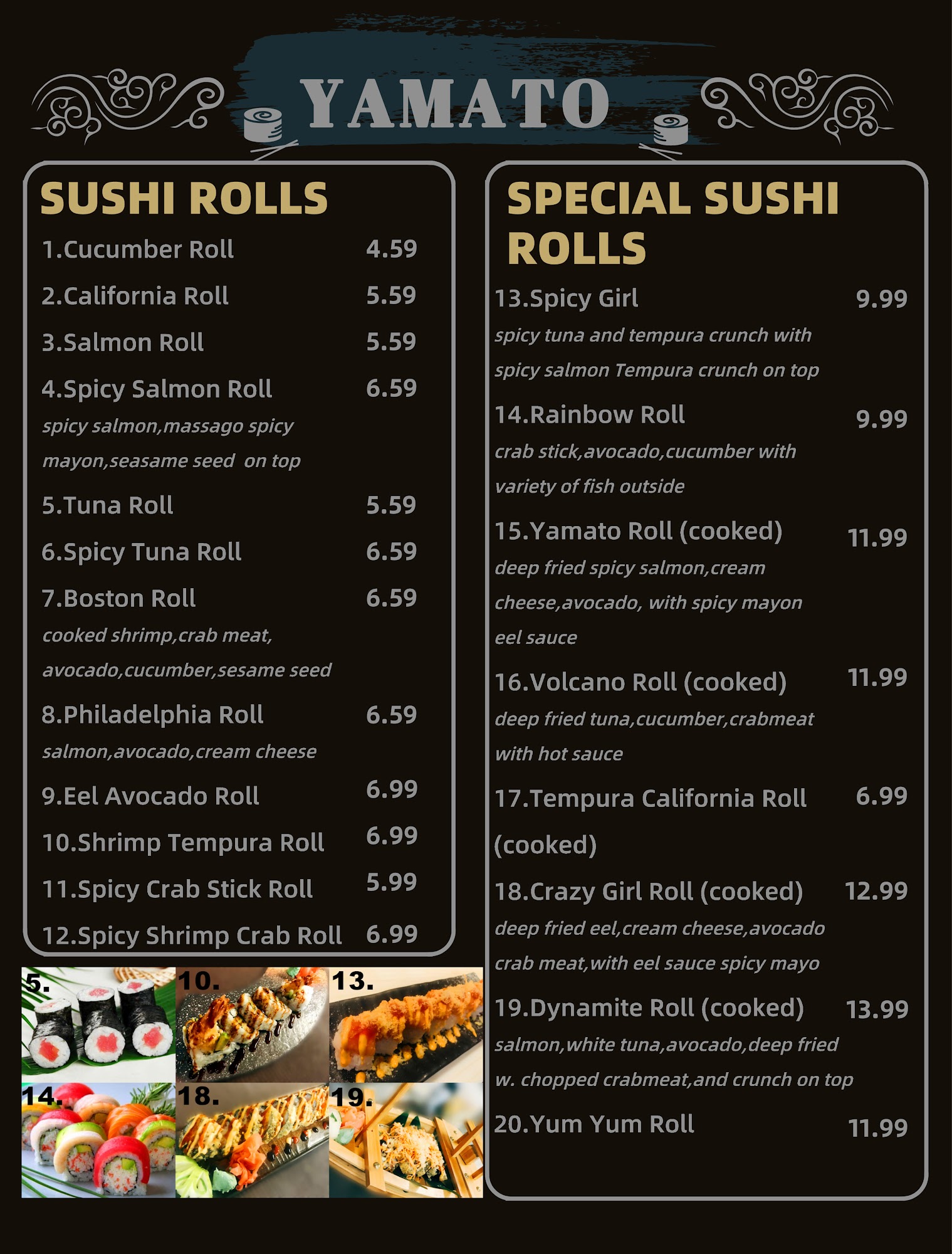 YAMATO

SUSHI ROLLS

1.Cucumber Roll 4.59

2.California Roll 5.59

3.Salmon Roll 5.59

4.Spicy Salmon Roll 6.59

spicy salmon,massago spicy mayon,seasame seed on top

5.Tuna Roll 5.59

6.Spicy Tuna Roll 6.59

7.Boston Roll 6.59

cooked shrimp,crab meat, avocado,cucumber,sesame seed

8.Philadelphia Roll 6.59

salmon,avocado,cream cheese

9.Eel Avocado Roll 6.99

10.Shrimp Tempura Roll 6.99

11.Spicy Crab Stick Roll 5.99

12.Spicy Shrimp Crab Roll 6.99

5.

10.

13.

14.

18.

19.

SPECIAL SUSHI ROLLS

13.Spicy Girl 9.99

spicy tuna and tempura crunch with spicy salmon Tempura crunch on top

14.Rainbow Roll 9.99

crab stick,avocado,cucumber with variety of fish outside

15.Yamato Roll (cooked) 11.99

deep fried spicy salmon,cream cheese,avocado, with spicy mayon eel sauce

16.Volcano Roll (cooked) 11.99

deep fried tuna,cucumber,crabmeat with hot sauce

17.Tempura California Roll (cooked) 6.99

18.Crazy Girl Roll (cooked) 12.99

deep fried eel,cream cheese,avocado crab meat,with eel sauce spicy mayo

19.Dynamite Roll (cooked) 13.99

salmon,white tuna,avocado,deep fried w. chopped crabmeat,and crunch on top

20.Yum Yum Roll 11.99